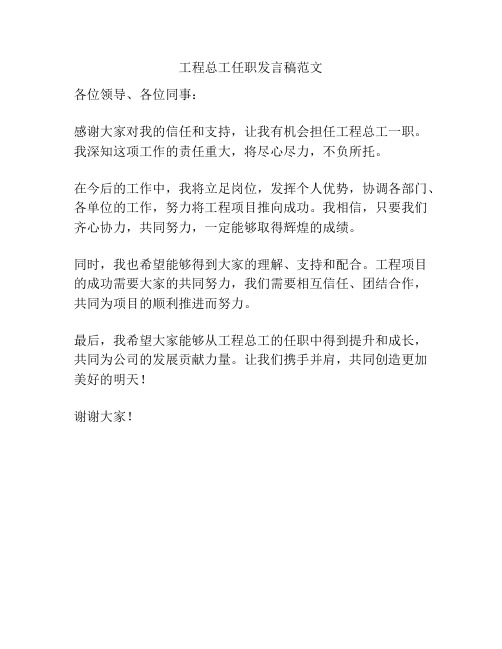 工程总工任职发言稿范文

各位领导、各位同事：

感谢大家对我的信任和支持，让我有机会担任工程总工一职。我深知这项工作的责任重大，将尽心尽力，不负所托。

在今后的工作中，我将立足岗位，发挥个人优势，协调各部门、各单位的工作，努力将工程项目推向成功。我相信，只要我们齐心协力，共同努力，一定能够取得辉煌的成绩。

同时，我也希望能够得到大家的理解、支持和配合。工程项目的成功需要大家的共同努力，我们需要相互信任、团结合作，共同为项目的顺利推进而努力。

最后，我希望大家能够从工程总工的任职中得到提升和成长，共同为公司的发展贡献力量。让我们携手并肩，共同创造更加美好的明天！

谢谢大家！